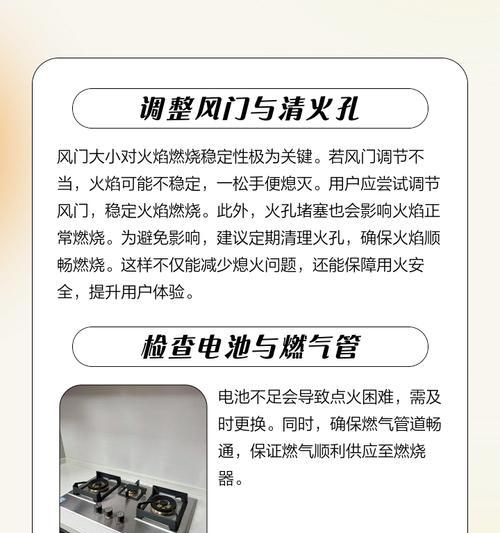 调整风门与清火孔

风门大小对火焰燃烧稳定性极为关键。若风门调节不当，火焰可能不稳定，一松手便熄灭。用户应尝试调节风门，稳定火焰燃烧。此外，火孔堵塞也会影响火焰正常燃烧。为避免影响，建议定期清理火孔，确保火焰顺畅燃烧。这样不仅能减少熄火问题，还能保障用火安全，提升用户体验。

检查电池与燃气管

电池不足会导致点火困难，需及时更换。同时，确保燃气管道畅通，保证燃气顺利供应至燃烧器。